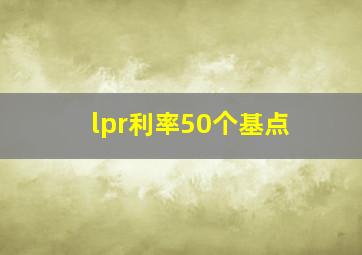 lpr利率50个基点